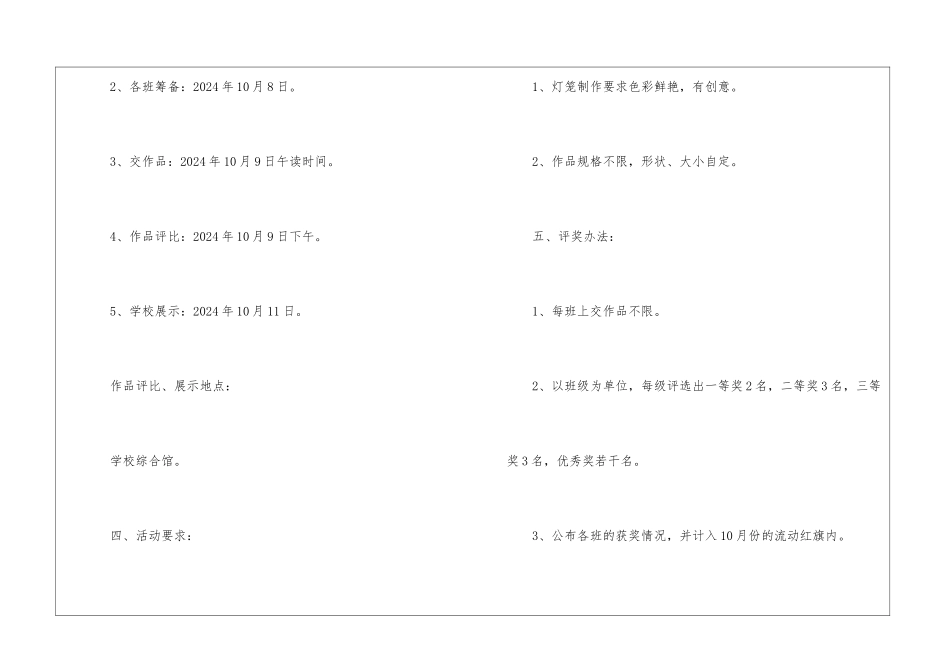 2、各班筹备：2024年10月8日。

3、交作品：2024年10月9日午读时间。

4、作品评比：2024年10月9日下午。

5、学校展示：2024年10月11日。

作品评比、展示地点：

学校综合馆。

四、活动要求：

1、灯笼制作要求色彩鲜艳，有创意。

2、作品规格不限，形状、大小自定。

五、评奖办法：

1、每班上交作品不限。

2、以班级为单位，每级评选出一等奖2名，二等奖3名，三等奖3名，优秀奖若干名。

3、公布各班的获奖情况，并计入10月份的流动红旗内。